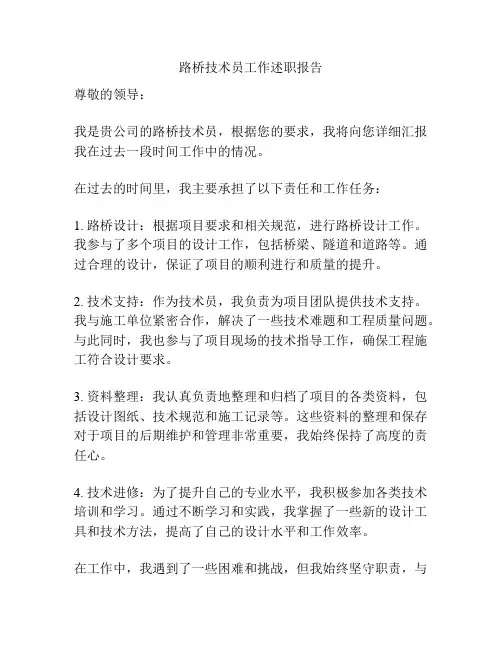 路桥技术员工作述职报告

尊敬的领导：

我是贵公司的路桥技术员，根据您的要求，我将向您详细汇报我在过去一段时间工作中的情况。

在过去的时间里，我主要承担了以下责任和工作任务：

1. 路桥设计：根据项目要求和相关规范，进行路桥设计工作。我参与了多个项目的设计工作，包括桥梁、隧道和道路等。通过合理的设计，保证了项目的顺利进行和质量的提升。

2. 技术支持：作为技术员，我负责为项目团队提供技术支持。我与施工单位紧密合作，解决了一些技术难题和工程质量问题。与此同时，我也参与了项目现场的技术指导工作，确保工程施工符合设计要求。

3. 资料整理：我认真负责地整理和归档了项目的各类资料，包括设计图纸、技术规范和施工记录等。这些资料的整理和保存对于项目的后期维护和管理非常重要，我始终保持了高度的责任心。

4. 技术进修：为了提升自己的专业水平，我积极参加各类技术培训和学习。通过不断学习和实践，我掌握了一些新的设计工具和技术方法，提高了自己的设计水平和工作效率。

在工作中，我遇到了一些困难和挑战，但我始终坚守职责，与